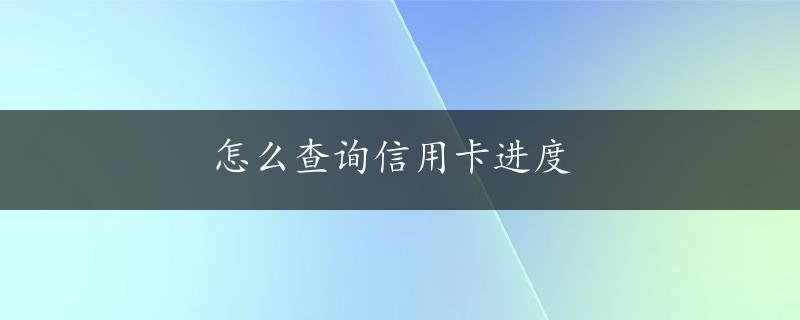 怎么查询信用卡进度